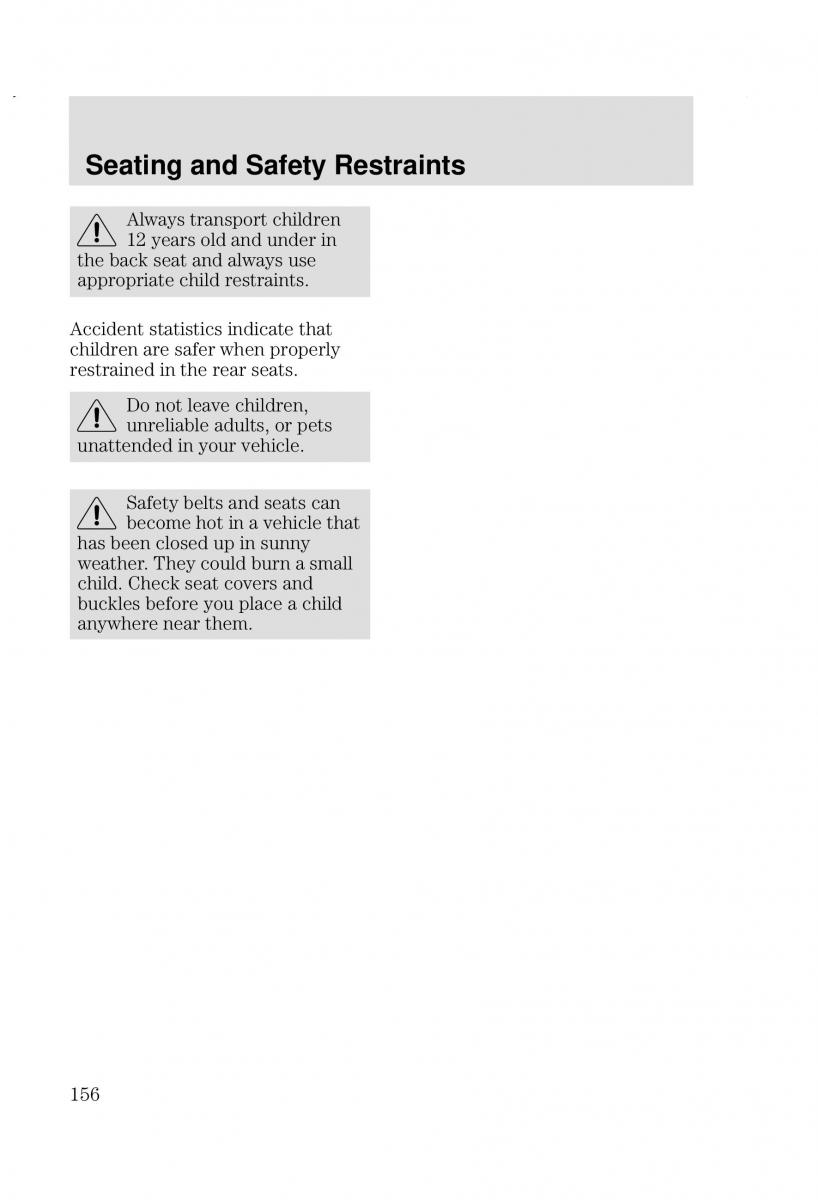 Seating and Safety Restraints

Always transport children 12 years old and under in the back seat and always use appropriate child restraints.

Accident statistics indicate that children are safer when properly restrained in the rear seats.

Do not leave children, unreliable adults, or pets unattended in your vehicle.

Safety belts and seats can become hot in a vehicle that has been closed up in sunny weather. They could burn a small child. Check seat covers and buckles before you place a child anywhere near them.

156